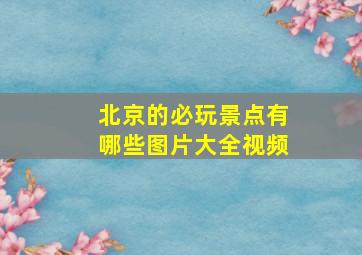 北京的必玩景点有哪些图片大全视频